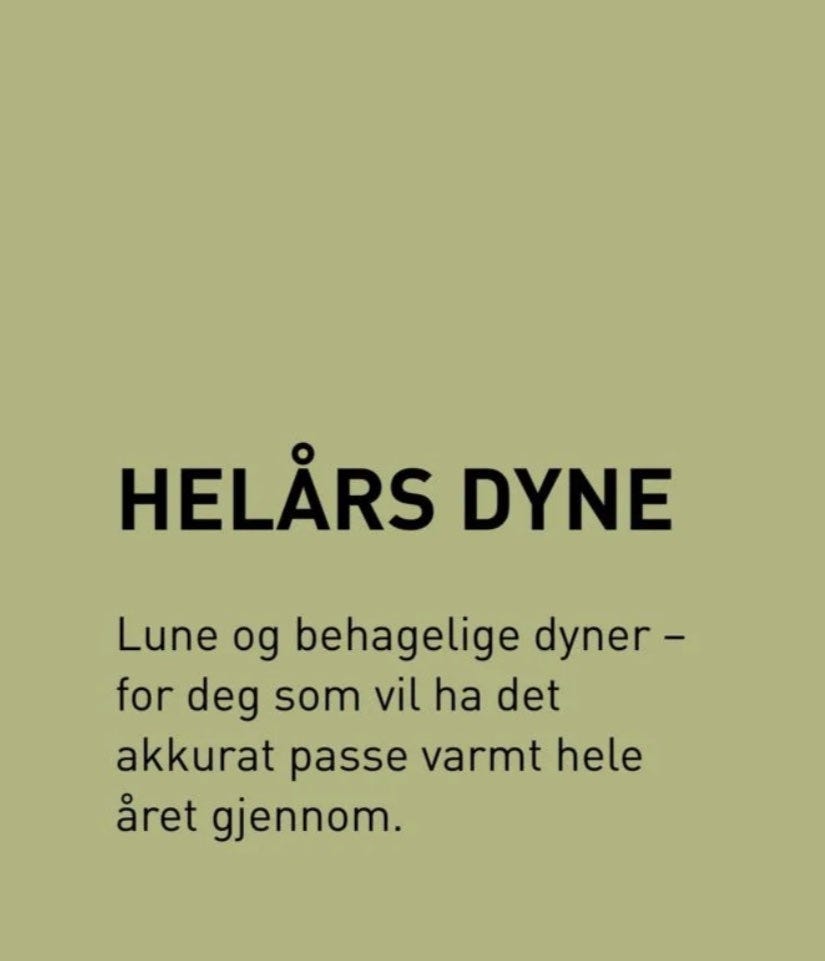 HELÅRS DYNE

Lune og behagelige dyner – for deg som vil ha det akkurat passe varmt hele året gjennom.